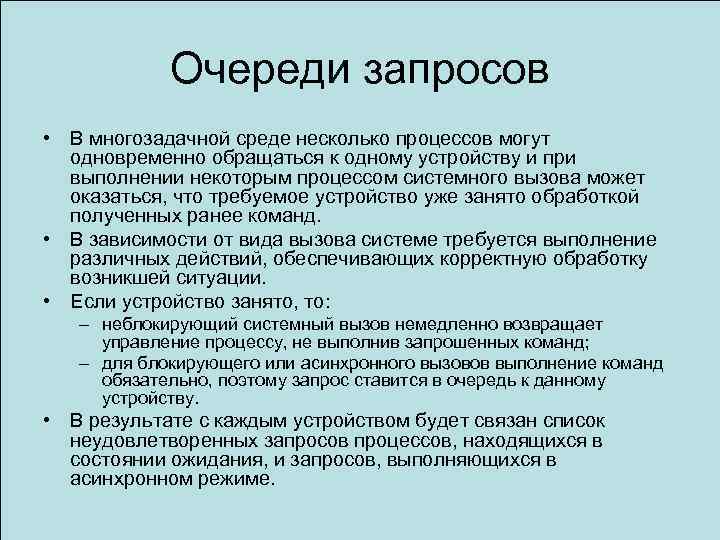 Очереди запросов

• В многозадачной среде несколько процессов могут одновременно обращаться к одному устройству и при выполнении некоторым процессом системного вызова может оказаться, что требуемое устройство уже занято обработкой полученных ранее команд.
• В зависимости от вида вызова системе требуется выполнение различных действий, обеспечивающих корректную обработку возникшей ситуации.
• Если устройство занято, то:
– неблокирующий системный вызов немедленно возвращает управление процессу, не выполнив запрошенных команд;
– для блокирующего или асинхронного вызовов выполнение команд обязательно, поэтому запрос ставится в очередь к данному устройству.
• В результате с каждым устройством будет связан список неудовлетворенных запросов процессов, находящихся в состоянии ожидания, и запросов, выполняющихся в асинхронном режиме.